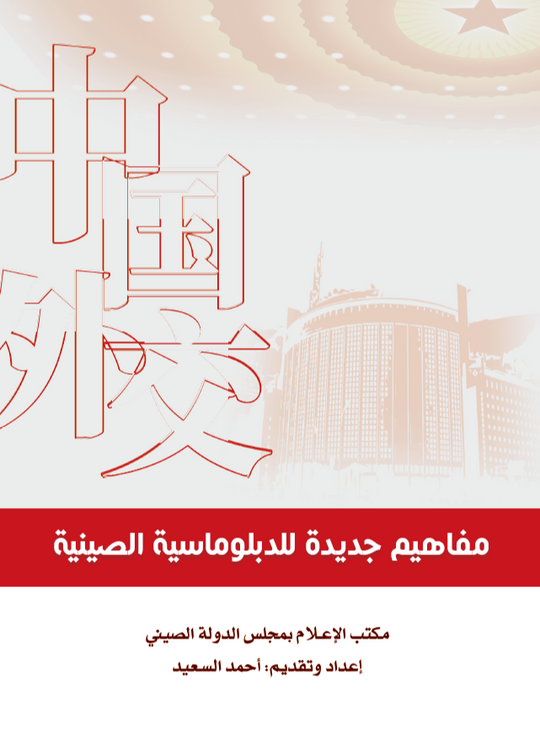 中国外交

مفاهيم جديدة للدبلوماسية الصينية

مكتب الإعلام بمجلس الدولة الصيني

إعداد وتقديم: أحمد السعيد